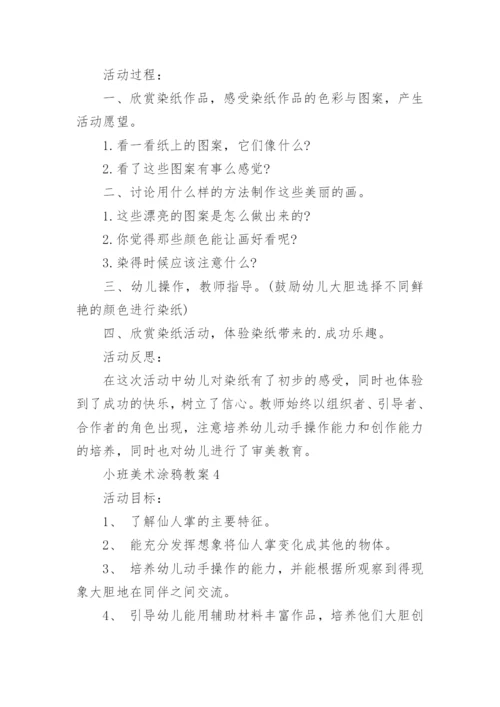 活动过程：

一、欣赏染纸作品，感受染纸作品的色彩与图案，产生活动愿望。

1. 看一看纸上的图案，它们像什么?

2. 看了这些图案有事么感觉?

二、讨论用什么样的方法制作这些美丽的画。

1. 这些漂亮的图案是怎么做出来的?

2. 你觉得那些颜色能让画好看呢?

3. 染得时候应该注意什么?

三、幼儿操作，教师指导。(鼓励幼儿大胆选择不同鲜艳的颜色进行染纸)

四、欣赏染纸活动，体验染纸带来的.成功乐趣。

活动反思：

在这次活动中幼儿对染纸有了初步的感受，同时也体验到了成功的快乐，树立了信心。教师始终以组织者、引导者、合作者的角色出现，注意培养幼儿动手操作能力和创作能力的培养，同时也对幼儿进行了审美教育。

小班美术涂鸦教案 4

活动目标：

1、 了解仙人掌的主要特征。

2、 能充分发挥想象将仙人掌变化成其他的物体。

3、 培养幼儿动手操作的能力，并能根据所观察到得现象大胆地在同伴之间交流。

4、 引导幼儿能用辅助材料丰富作品，培养他们大胆创